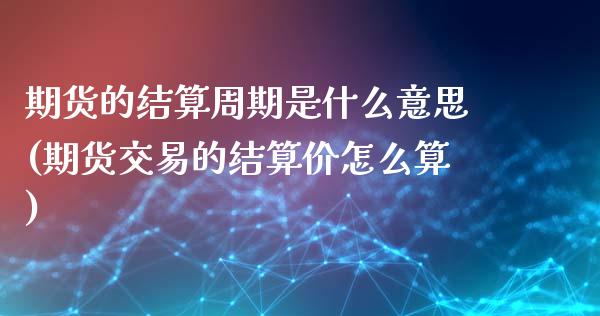 期货的结算周期是什么意思(期货交易的结算价怎么算)